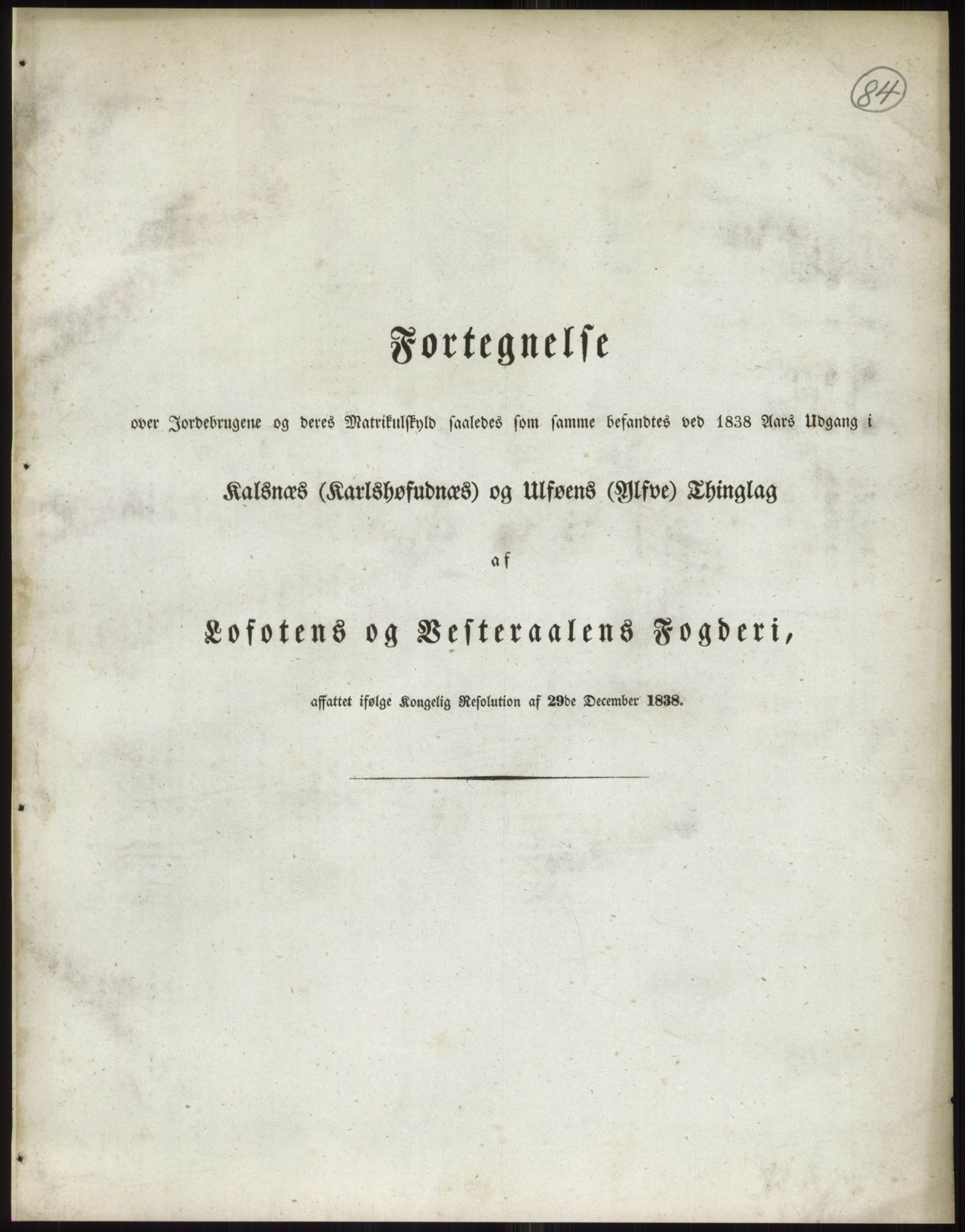 84

Fortegnelse

over Jordebrugene og deres Matrikulskyld saaledes som samme befandtes ved 1838 Aars Udgang i

Kalsnæs (Karlshøfudnæs) og Ulføens (Ylfve) Thinglag

af

Lofotens og Vesteraalens Fogderi,

affattet ifølge Kongelig Resolution af 29de December 1838.